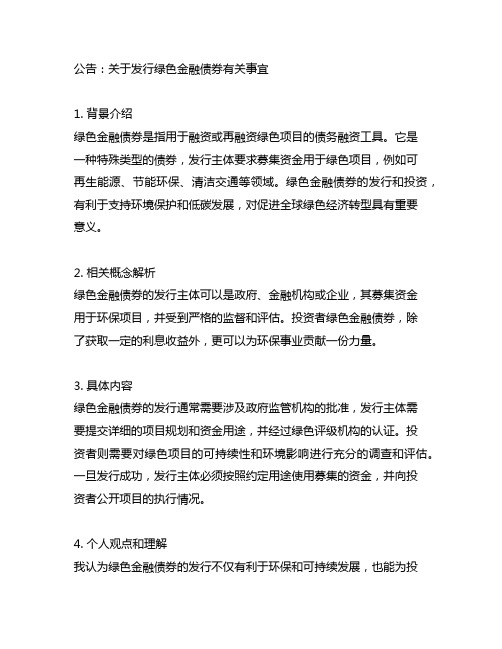 公告：关于发行绿色金融债券有关事宜

1. 背景介绍
绿色金融债券是指用于融资或再融资绿色项目的债务融资工具。它是一种特殊类型的债券，发行主体要求募集资金用于绿色项目，例如可再生能源、节能环保、清洁交通等领域。绿色金融债券的发行和投资，有利于支持环境保护和低碳发展，对促进全球绿色经济转型具有重要意义。

2. 相关概念解析
绿色金融债券的发行主体可以是政府、金融机构或企业，其募集资金用于环保项目，并受到严格的监督和评估。投资者绿色金融债券，除了获取一定的利息收益外，更可以为环保事业贡献一份力量。

3. 具体内容
绿色金融债券的发行通常需要涉及政府监管机构的批准，发行主体需要提交详细的项目规划和资金用途，并经过绿色评级机构的认证。投资者则需要对绿色项目的可持续性和环境影响进行充分的调查和评估。一旦发行成功，发行主体必须按照约定用途使用募集的资金，并向投资者公开项目的执行情况。

4. 个人观点和理解
我认为绿色金融债券的发行不仅有利于环保和可持续发展，也能为投